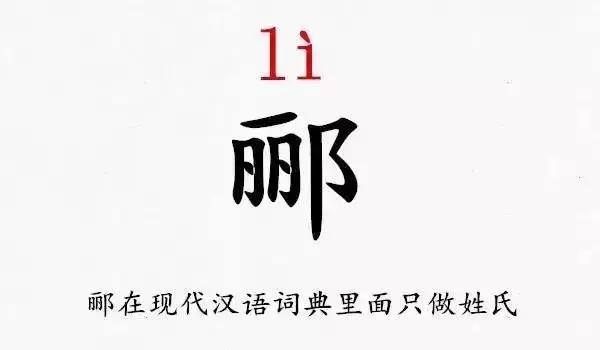 lì

郦

郦在现代汉语词典里面只做姓氏